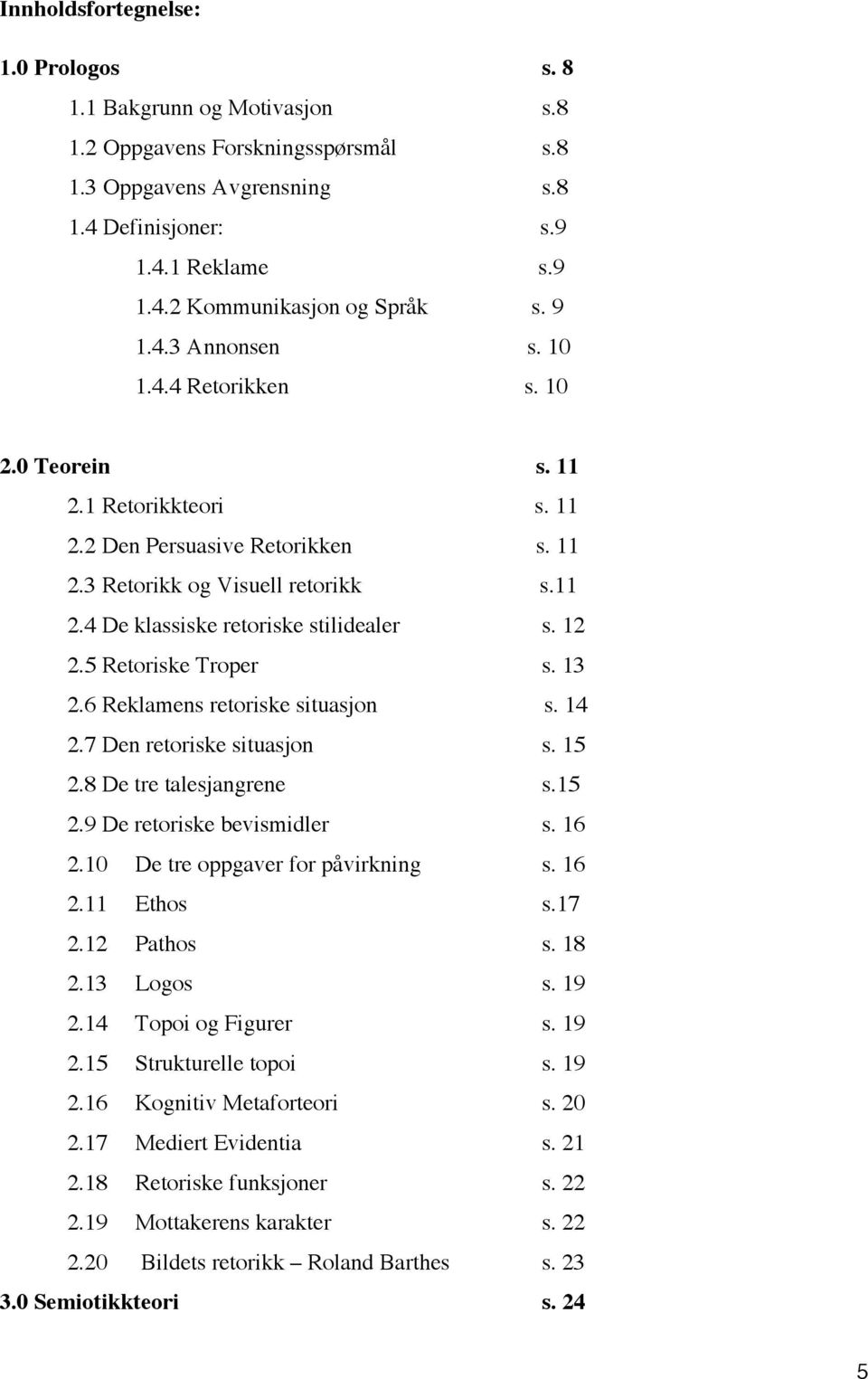 Innholdsfortegnelse:

1.0 Prologos s. 8
1.1 Bakgrunn og Motivasjon s.8
1.2 Oppgavens Forskningsspørsmål s.8
1.3 Oppgavens Avgrensning s.8
1.4 Definisjoner: s.9
1.4.1 Reklame s.9
1.4.2 Kommunikasjon og Språk s. 9
1.4.3 Annonsen s. 10
1.4.4 Retorikken s. 10

2.0 Teorein s. 11
2.1 Retorikkteori s. 11
2.2 Den Persuasive Retorikken s. 11
2.3 Retorikk og Visuell retorikk s.11
2.4 De klassiske retoriske stilidealer s. 12
2.5 Retoriske Troper s. 13
2.6 Reklamens retoriske situasjon s. 14
2.7 Den retoriske situasjon s. 15
2.8 De tre talesjangrene s.15
2.9 De retoriske bevismidler s. 16
2.10 De tre oppgaver for påvirkning s. 16
2.11 Ethos s.17
2.12 Pathos s. 18
2.13 Logos s. 19
2.14 Topoi og Figurer s. 19
2.15 Strukturelle topoi s. 19
2.16 Kognitiv Metaforteori s. 20
2.17 Mediert Evidentia s. 21
2.18 Retoriske funksjoner s. 22
2.19 Mottakerens karakter s. 22
2.20 Bildets retorikk – Roland Barthes s. 23
3.0 Semiotikkteori s. 24

5